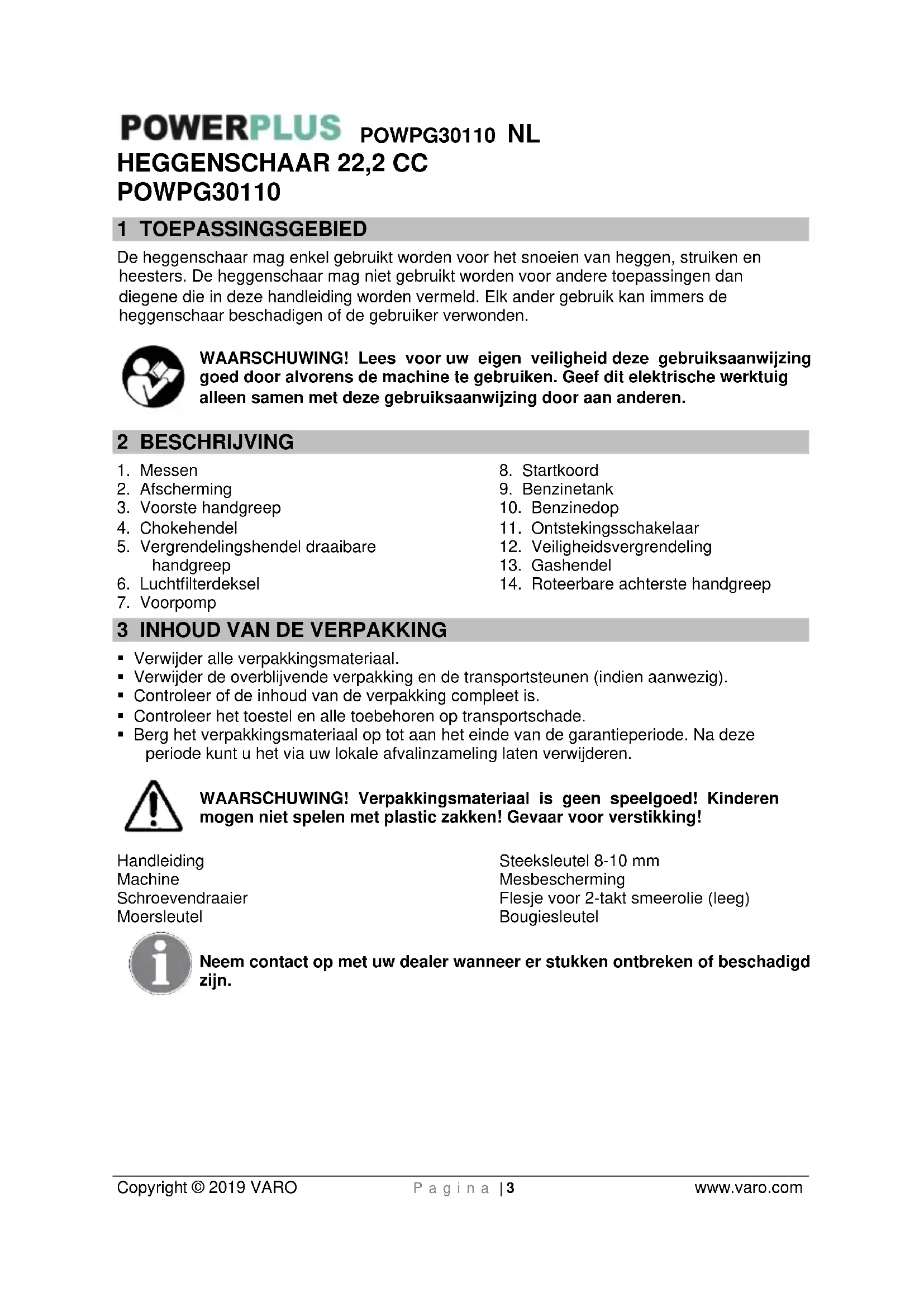 POWERPLUS POWPG30110 NL
HEGGENSCHAAR 22,2 CC
POWPG30110

1 TOEPASSINGSGEBIED

De heggenschaar mag enkel gebruikt worden voor het snoeien van heggen, struiken en heesters. De heggenschaar mag niet gebruikt worden voor andere toepassingen dan diegene die in deze handleiding worden vermeld. Elk ander gebruik kan immers de heggenschaar beschadigen of de gebruiker verwonden.

WAARSCHUWING! Lees voor uw eigen veiligheid deze gebruiksaanwijzing goed door alvorens de machine te gebruiken. Geef dit elektrische werktuig alleen samen met deze gebruiksaanwijzing door aan anderen.

2 BESCHRIJVING

1. Messen
2. Afscherming
3. Voorste handgreep
4. Chokehendel
5. Vergrendelingshendel draaibare handgreep
6. Luchtfilterdeksel
7. Voorpomp

8. Startkoord
9. Benzinetank
10. Benzinedop
11. Ontstekingsschakelaar
12. Veiligheidsvergrendeling
13. Gashendel
14. Roteerbare achterste handgreep

3 INHOUD VAN DE VERPAKKING

▪ Verwijder alle verpakkingsmateriaal.
▪ Verwijder de overblijvende verpakking en de transportsteunen (indien aanwezig).
▪ Controleer of de inhoud van de verpakking compleet is.
▪ Controleer het toestel en alle toebehoren op transportschade.
▪ Berg het verpakkingsmateriaal op tot aan het einde van de garantieperiode. Na deze periode kunt u het via uw lokale afvalinzameling laten verwijderen.

WAARSCHUWING! Verpakkingsmateriaal is geen speelgoed! Kinderen mogen niet spelen met plastic zakken! Gevaar voor verstikking!

Handleiding
Machine
Schroevendraaier
Moersleutel

Steeksleutel 8-10 mm
Mesbescherming
Flesje voor 2-takt smeerolie (leeg)
Bougiesleutel

Neem contact op met uw dealer wanneer er stukken ontbreken of beschadigd zijn.

Copyright © 2019 VARO Pagina | 3 www.varo.com